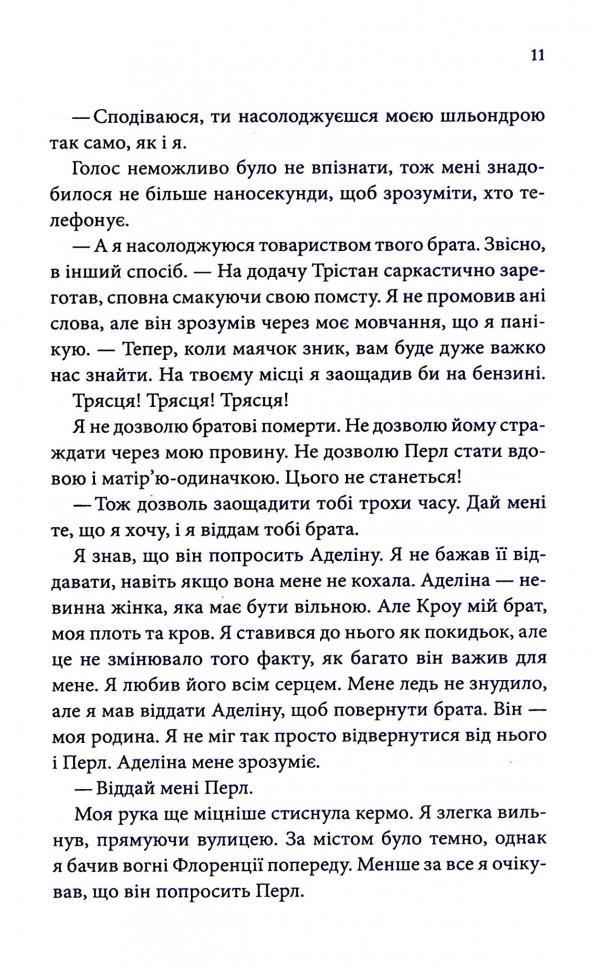 11

— Сподіваюся, ти насолоджуєшся моєю шльондрою так само, як і я.

Голос неможливо було не впізнати, тож мені знадобилося не більше наносекунди, щоб зрозуміти, хто телефонує.

— А я насолоджуюся товариством твого брата. Звісно, в інший спосіб. — На додачу Трістан саркастично зареготав, сповна смакуючи свою помсту. Я не промовив ані слова, але він зрозумів через моє мовчання, що я панікую. — Тепер, коли маячок зник, вам буде дуже важко нас знайти. На твоєму місці я заощадив би на бензині.

Трясця! Трясця! Трясця!

Я не дозволю братові померти. Не дозволю йому страждати через мою провину. Не дозволю Перл стати вдовою і матір'ю-одиначкою. Цього не станеться!

— Тож дозволь заощадити тобі трохи часу. Дай мені те, що я хочу, і я віддам тобі брата.

Я знав, що він попросить Аделіну. Я не бажав її віддавати, навіть якщо вона мене не кохала. Аделіна — невинна жінка, яка має бути вільною. Але Кроу мій брат, моя плоть та кров. Я ставився до нього як покидьок, але це не змінювало того факту, як багато він важив для мене. Я любив його всім серцем. Мене ледь не знудило, але я мав віддати Аделіну, щоб повернути брата. Він — моя родина. Я не міг так просто відвернутися від нього і Перл. Аделіна мене зрозуміє.

— Віддай мені Перл.

Моя рука ще міцніше стиснула кермо. Я злегка вильнув, прямуючи вулицею. За містом було темно, однак я бачив вогні Флоренції попереду. Менше за все я очікував, що він попросить Перл.